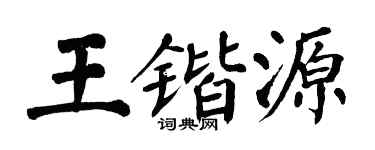 王锴源

词典网